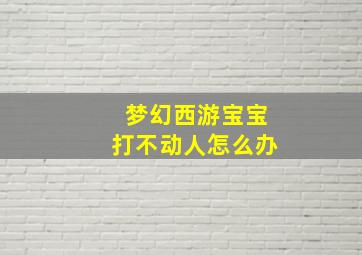 梦幻西游宝宝
打不动人怎么办